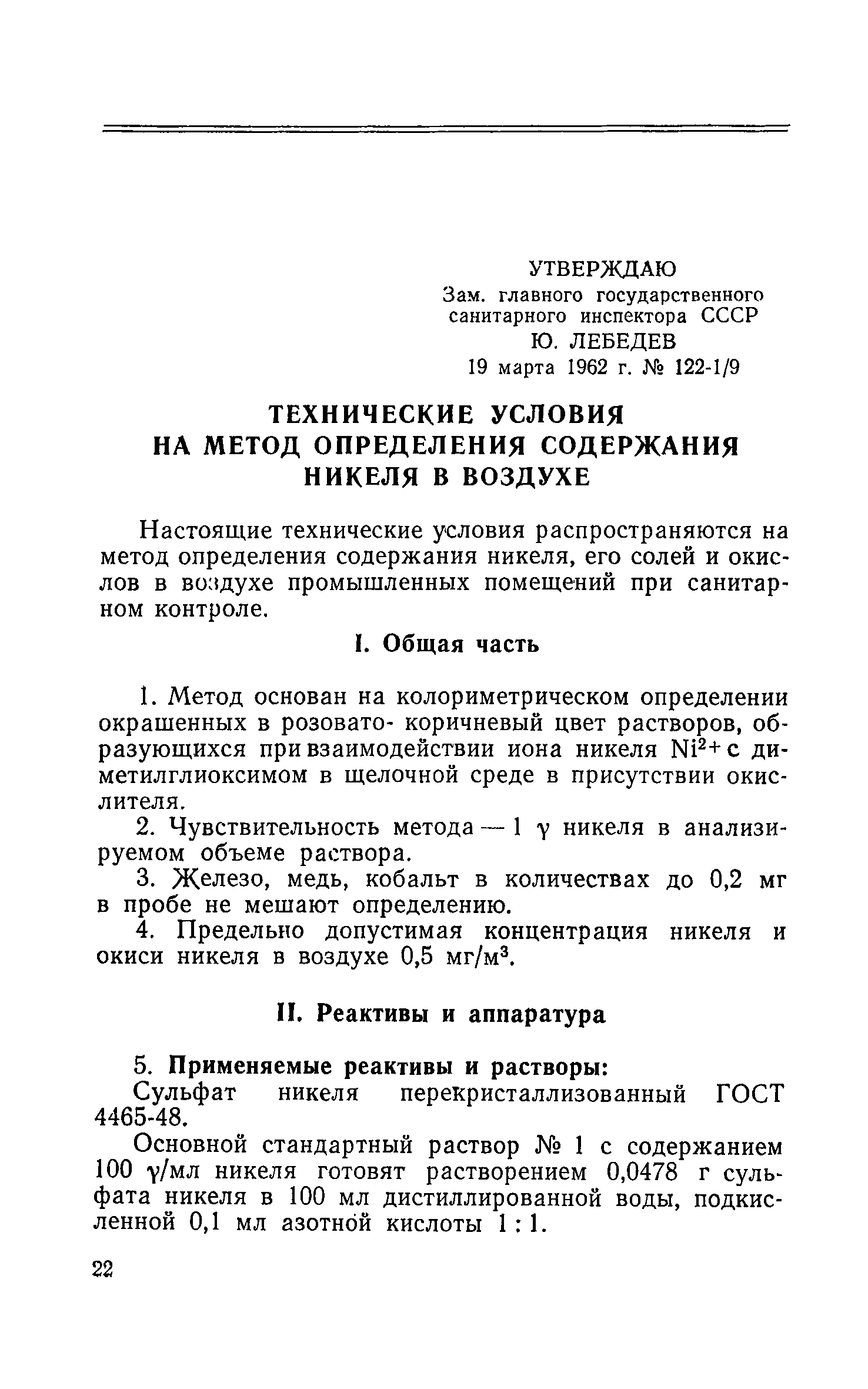 УТВЕРЖДАЮ
Зам. главного государственного санитарного инспектора СССР
Ю. ЛЕБЕДЕВ
19 марта 1962 г. № 122-1/9

ТЕХНИЧЕСКИЕ УСЛОВИЯ НА МЕТОД ОПРЕДЕЛЕНИЯ СОДЕРЖАНИЯ НИКЕЛЯ В ВОЗДУХЕ

Настоящие технические условия распространяются на метод определения содержания никеля, его солей и окислов в воздухе промышленных помещений при санитарном контроле.

I. Общая часть

1. Метод основан на колориметрическом определении окрашенных в розовато- коричневый цвет растворов, образующихся при взаимодействии иона никеля $Ni^{2+}$ с диметилглиоксимом в щелочной среде в присутствии окислителя.

2. Чувствительность метода — 1 $\gamma$ никеля в анализируемом объеме раствора.

3. Железо, медь, кобальт в количествах до 0,2 мг в пробе не мешают определению.

4. Предельно допустимая концентрация никеля и окиси никеля в воздухе 0,5 мг/м$^3$.

II. Реактивы и аппаратура

5. Применяемые реактивы и растворы:

Сульфат никеля перекристаллизованный ГОСТ 4465-48.

Основной стандартный раствор № 1 с содержанием 100 $\gamma$/мл никеля готовят растворением 0,0478 г сульфата никеля в 100 мл дистиллированной воды, подкисленной 0,1 мл азотной кислоты 1 : 1.

22